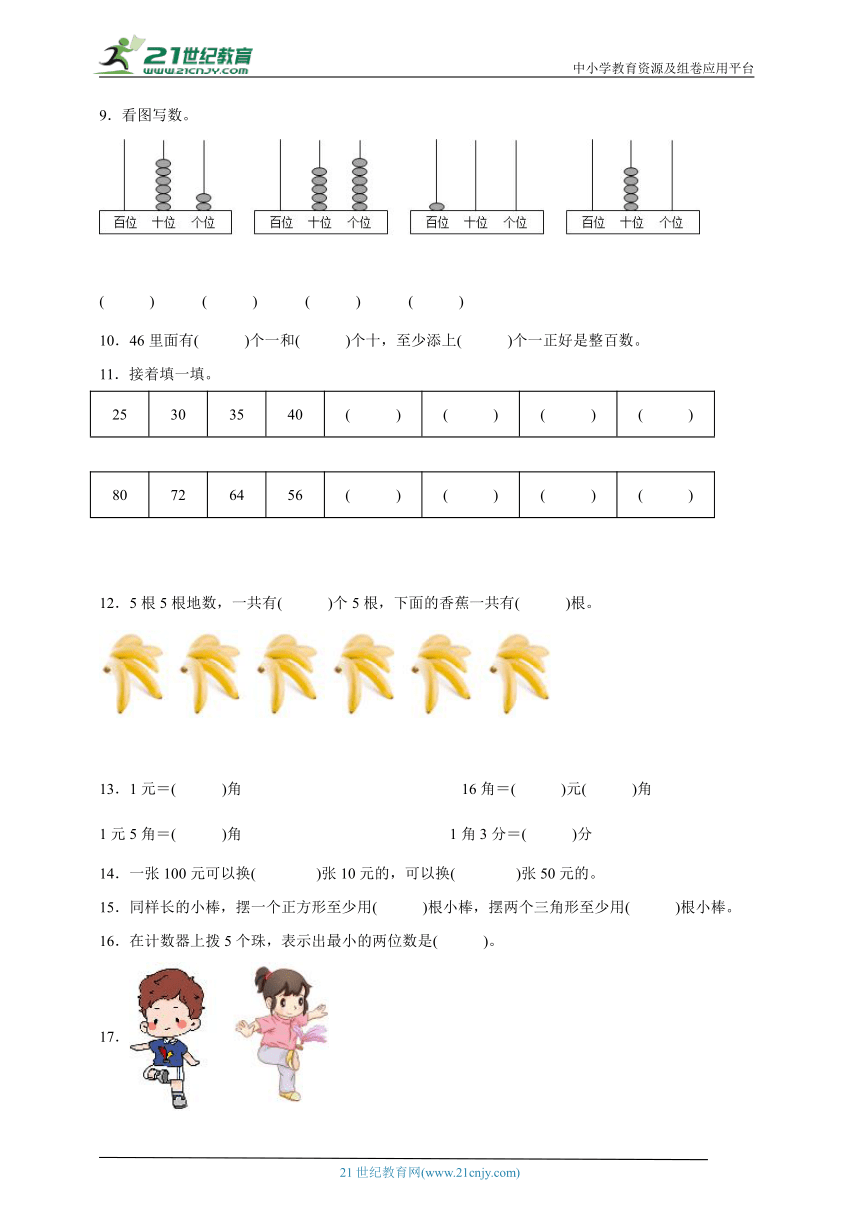 21世纪教育
www.21cnjy.com
中小学教育资源及组卷应用平台

9．看图写数。

百位 十位 个位　　百位 十位 个位　　百位 十位 个位　　百位 十位 个位

(　　)　　(　　)　　(　　)　　(　　)

10．46 里面有(　　)个一和(　　)个十，至少添上(　　)个一正好是整百数。

11．接着填一填。

| 25 | 30 | 35 | 40 | (　　) | (　　) | (　　) | (　　) |
|---|---|---|---|---|---|---|---|

| 80 | 72 | 64 | 56 | (　　) | (　　) | (　　) | (　　) |
|---|---|---|---|---|---|---|---|

12．5 根 5 根地数，一共有(　　)个 5 根，下面的香蕉一共有(　　)根。

13．1 元＝(　　)角　　16 角＝(　　)元(　　)角

1 元 5 角＝(　　)角　　1 角 3 分＝(　　)分

14．一张 100 元可以换(　　)张 10 元的，可以换(　　)张 50 元的。

15．同样长的小棒，摆一个正方形至少用(　　)根小棒，摆两个三角形至少用(　　)根小棒。

16．在计数器上拨 5 个珠，表示出最小的两位数是(　　)。

17．

21 世纪教育网(www.21cnjy.com)